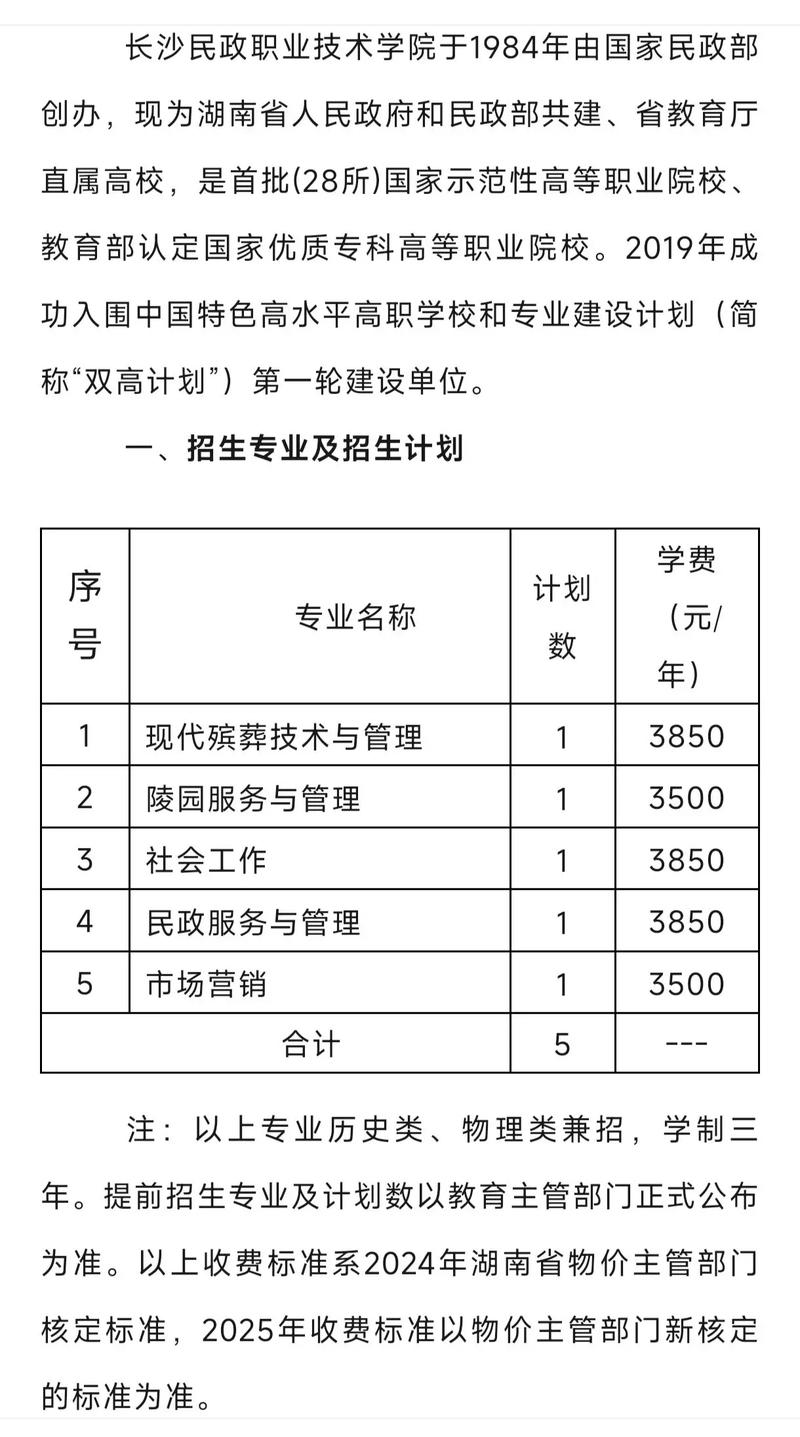 长沙民政职业技术学院于1984年由国家民政部创办，现为湖南省人民政府和民政部共建、省教育厅直属高校，是首批(28所)国家示范性高等职业院校、教育部认定国家优质专科高等职业院校。2019年成功入围中国特色高水平高职学校和专业建设计划（简称“双高计划”）第一轮建设单位。

一、招生专业及招生计划

| 序号 | 专业名称 | 计划数 | 学费（元/年） |
|---|---|---|---|
| 1 | 现代殡葬技术与管理 | 1 | 3850 |
| 2 | 陵园服务与管理 | 1 | 3500 |
| 3 | 社会工作 | 1 | 3850 |
| 4 | 民政服务与管理 | 1 | 3850 |
| 5 | 市场营销 | 1 | 3500 |
| 合计 | | 5 | --- |

注：以上专业历史类、物理类兼招，学制三年。提前招生专业及计划数以教育主管部门正式公布为准。以上收费标准系2024年湖南省物价主管部门核定标准，2025年收费标准以物价主管部门新核定的标准为准。